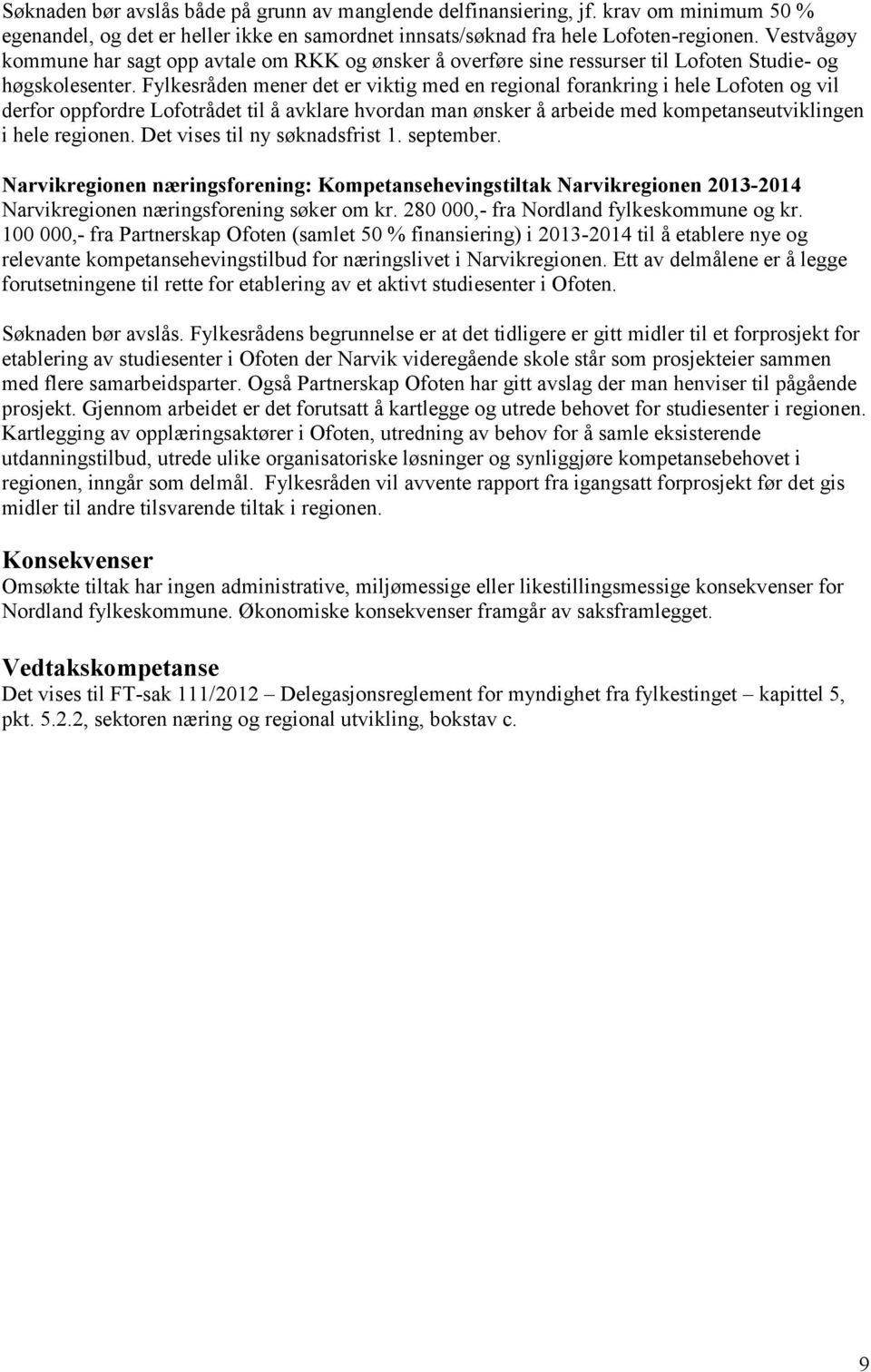 Søknaden bør avslås både på grunn av manglende delfinansiering, jf. krav om minimum 50 % egenandel, og det er heller ikke en samordnet innsats/søknad fra hele Lofoten-regionen. Vestvågøy kommune har sagt opp avtale om RKK og ønsker å overføre sine ressurser til Lofoten Studie- og høgskolesenter. Fylkesråden mener det er viktig med en regional forankring i hele Lofoten og vil derfor oppfordre Lofotrådet til å avklare hvordan man ønsker å arbeide med kompetanseutviklingen i hele regionen. Det vises til ny søknadsfrist 1. september.

Narvikregionen næringsforening: Kompetansehevingstiltak Narvikregionen 2013-2014
Narvikregionen næringsforening søker om kr. 280 000,- fra Nordland fylkeskommune og kr. 100 000,- fra Partnerskap Ofoten (samlet 50 % finansiering) i 2013-2014 til å etablere nye og relevante kompetansehevingstilbud for næringslivet i Narvikregionen. Ett av delmålene er å legge forutsetningene til rette for etablering av et aktivt studiesenter i Ofoten.

Søknaden bør avslås. Fylkesrådens begrunnelse er at det tidligere er gitt midler til et forprosjekt for etablering av studiesenter i Ofoten der Narvik videregående skole står som prosjekteier sammen med flere samarbeidsparter. Også Partnerskap Ofoten har gitt avslag der man henviser til pågående prosjekt. Gjennom arbeidet er det forutsatt å kartlegge og utrede behovet for studiesenter i regionen. Kartlegging av opplæringsaktører i Ofoten, utredning av behov for å samle eksisterende utdanningstilbud, utrede ulike organisatoriske løsninger og synliggjøre kompetansebehovet i regionen, inngår som delmål. Fylkesråden vil avvente rapport fra igangsatt forprosjekt før det gis midler til andre tilsvarende tiltak i regionen.

Konsekvenser
Omsøkte tiltak har ingen administrative, miljømessige eller likestillingsmessige konsekvenser for Nordland fylkeskommune. Økonomiske konsekvenser framgår av saksframlegget.

Vedtakskompetanse
Det vises til FT-sak 111/2012 – Delegasjonsreglement for myndighet fra fylkestinget – kapittel 5, pkt. 5.2.2, sektoren næring og regional utvikling, bokstav c.

9